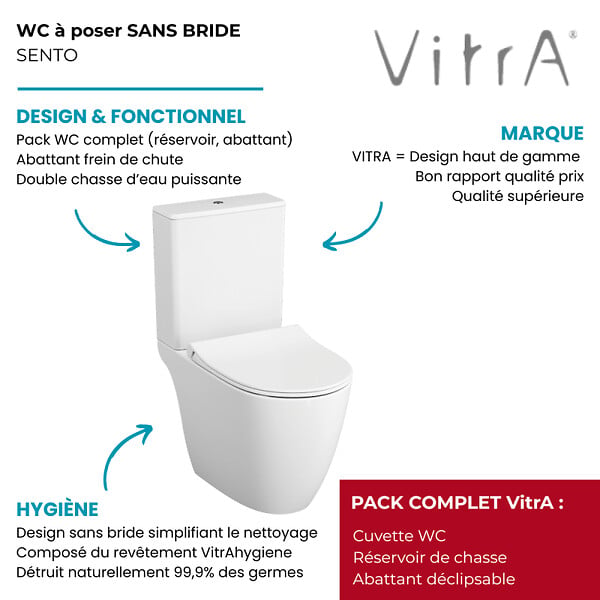 WC à poser SANS BRIDE
SENTO

VitrA®

DESIGN & FONCTIONNEL
Pack WC complet (réservoir, abattant)
Abattant frein de chute
Double chasse d'eau puissante

MARQUE
VITRA = Design haut de gamme
Bon rapport qualité prix
Qualité supérieure

HYGIÈNE
Design sans bride simplifiant le nettoyage
Composé du revêtement VitrAhygiene
Détruit naturellement 99,9% des germes

PACK COMPLET VitrA :
Cuvette WC
Réservoir de chasse
Abattant déclipsable